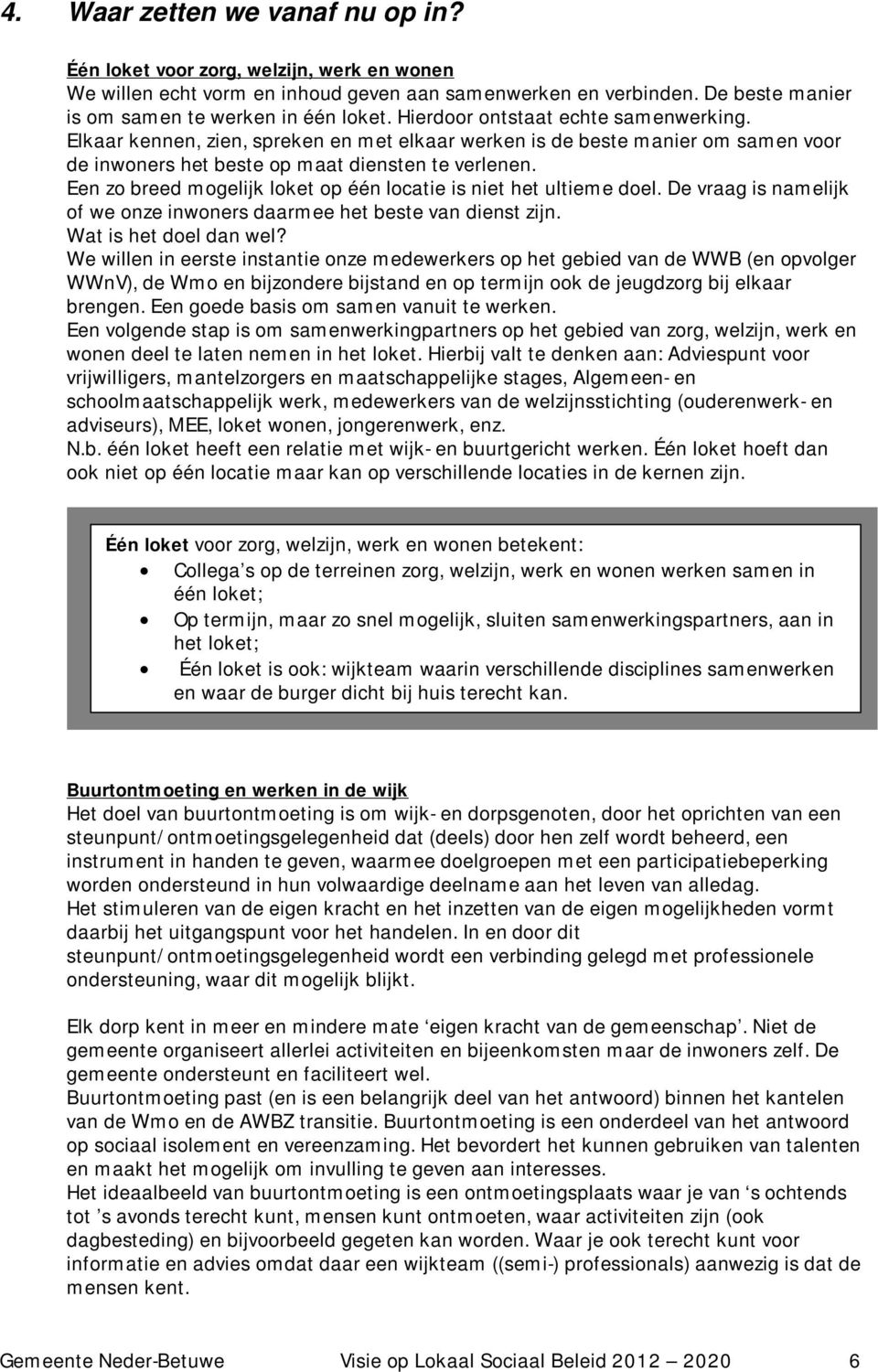 4. Waar zetten we vanaf nu op in?

Één loket voor zorg, welzijn, werk en wonen
We willen echt vorm en inhoud geven aan samenwerken en verbinden. De beste manier is om samen te werken in één loket. Hierdoor ontstaat echte samenwerking. Elkaar kennen, zien, spreken en met elkaar werken is de beste manier om samen voor de inwoners het beste op maat diensten te verlenen. Een zo breed mogelijk loket op één locatie is niet het ultieme doel. De vraag is namelijk of we onze inwoners daarmee het beste van dienst zijn. Wat is het doel dan wel?
We willen in eerste instantie onze medewerkers op het gebied van de WWB (en opvolger WWnV), de Wmo en bijzondere bijstand en op termijn ook de jeugdzorg bij elkaar brengen. Een goede basis om samen vanuit te werken.
Een volgende stap is om samenwerkingpartners op het gebied van zorg, welzijn, werk en wonen deel te laten nemen in het loket. Hierbij valt te denken aan: Adviespunt voor vrijwilligers, mantelzorgers en maatschappelijke stages, Algemeen- en schoolmaatschappelijk werk, medewerkers van de welzijnsstichting (ouderenwerk- en adviseurs), MEE, loket wonen, jongerenwerk, enz.
N.b. één loket heeft een relatie met wijk- en buurtgericht werken. Één loket hoeft dan ook niet op één locatie maar kan op verschillende locaties in de kernen zijn.

Één loket voor zorg, welzijn, werk en wonen betekent:
• Collega's op de terreinen zorg, welzijn, werk en wonen werken samen in één loket;
• Op termijn, maar zo snel mogelijk, sluiten samenwerkingspartners, aan in het loket;
• Één loket is ook: wijkteam waarin verschillende disciplines samenwerken en waar de burger dicht bij huis terecht kan.

Buurtontmoeting en werken in de wijk
Het doel van buurtontmoeting is om wijk- en dorpsgenoten, door het oprichten van een steunpunt/ontmoetingsgelegenheid dat (deels) door hen zelf wordt beheerd, een instrument in handen te geven, waarmee doelgroepen met een participatiebeperking worden ondersteund in hun volwaardige deelname aan het leven van alledag.
Het stimuleren van de eigen kracht en het inzetten van de eigen mogelijkheden vormt daarbij het uitgangspunt voor het handelen. In en door dit steunpunt/ontmoetingsgelegenheid wordt een verbinding gelegd met professionele ondersteuning, waar dit mogelijk blijkt.

Elk dorp kent in meer en mindere mate 'eigen kracht van de gemeenschap'. Niet de gemeente organiseert allerlei activiteiten en bijeenkomsten maar de inwoners zelf. De gemeente ondersteunt en faciliteert wel.
Buurtontmoeting past (en is een belangrijk deel van het antwoord) binnen het kantelen van de Wmo en de AWBZ transitie. Buurtontmoeting is een onderdeel van het antwoord op sociaal isolement en vereenzaming. Het bevordert het kunnen gebruiken van talenten en maakt het mogelijk om invulling te geven aan interesses.
Het ideaalbeeld van buurtontmoeting is een ontmoetingsplaats waar je van 's ochtends tot 's avonds terecht kunt, mensen kunt ontmoeten, waar activiteiten zijn (ook dagbesteding) en bijvoorbeeld gegeten kan worden. Waar je ook terecht kunt voor informatie en advies omdat daar een wijkteam ((semi-) professionals) aanwezig is dat de mensen kent.

Gemeente Neder-Betuwe Visie op Lokaal Sociaal Beleid 2012 – 2020 6